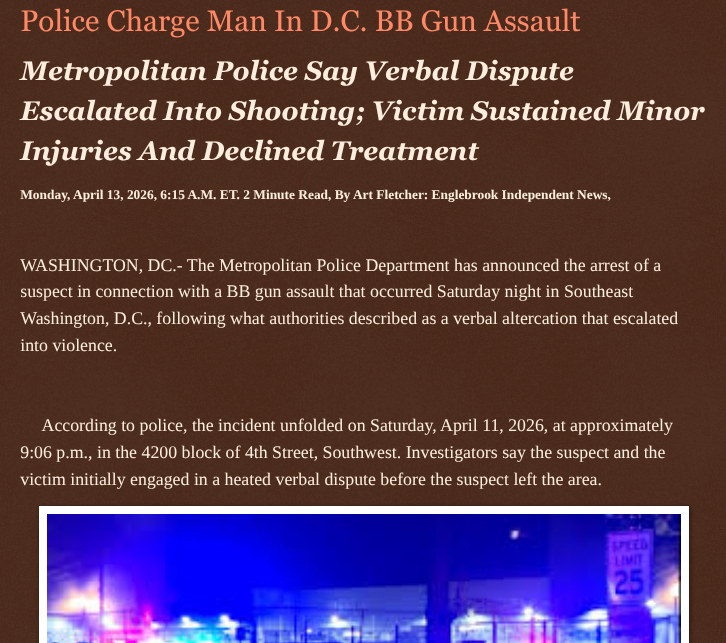 Police Charge Man In D.C. BB Gun Assault

Metropolitan Police Say Verbal Dispute Escalated Into Shooting; Victim Sustained Minor Injuries And Declined Treatment

Monday, April 13, 2026, 6:15 A.M. ET. 2 Minute Read, By Art Fletcher: Englebrook Independent News,

WASHINGTON, DC.- The Metropolitan Police Department has announced the arrest of a suspect in connection with a BB gun assault that occurred Saturday night in Southeast Washington, D.C., following what authorities described as a verbal altercation that escalated into violence.

According to police, the incident unfolded on Saturday, April 11, 2026, at approximately 9:06 p.m., in the 4200 block of 4th Street, Southwest. Investigators say the suspect and the victim initially engaged in a heated verbal dispute before the suspect left the area.

SPEED LIMIT 25